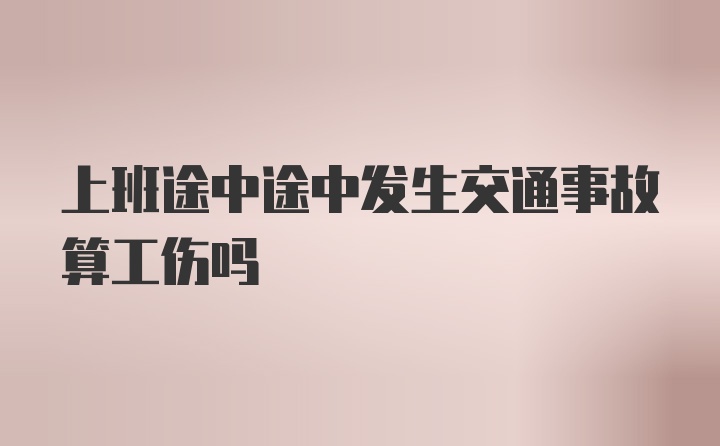 上班途中途中发生交通事故算工伤吗